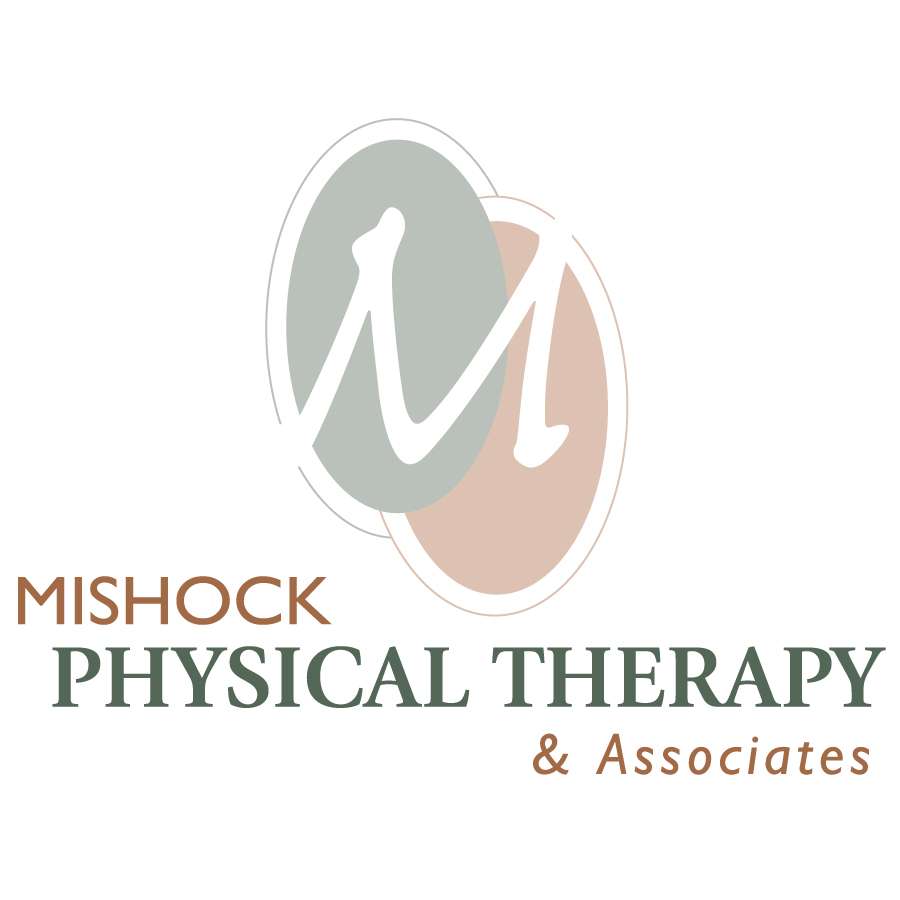 M

MISHOCK
PHYSICAL THERAPY
& Associates